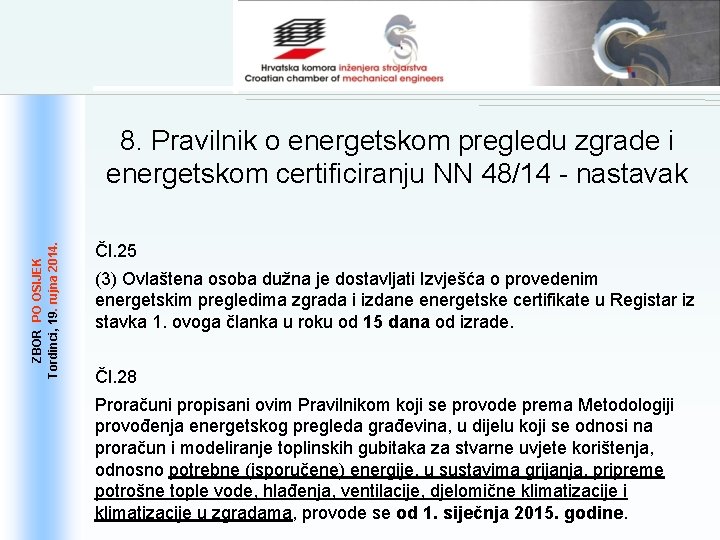 Hrvatska komora inženjera strojarstva
Croatian chamber of mechanical engineers

ZBOR PO OSIJEK
Tordinci, 19. rujna 2014.

8. Pravilnik o energetskom pregledu zgrade i energetskom certificiranju NN 48/14 - nastavak

Čl.25

(3) Ovlaštena osoba dužna je dostavljati Izvješća o provedenim energetskim pregledima zgrada i izdane energetske certifikate u Registar iz stavka 1. ovoga članka u roku od 15 dana od izrade.

Čl.28

Proračuni propisani ovim Pravilnikom koji se provode prema Metodologiji provođenja energetskog pregleda građevina, u dijelu koji se odnosi na proračun i modeliranje toplinskih gubitaka za stvarne uvjete korištenja, odnosno potrebne (isporučene) energije, u sustavima grijanja, pripreme potrošne tople vode, hlađenja, ventilacije, djelomične klimatizacije i klimatizacije u zgradama, provode se od 1. siječnja 2015. godine.